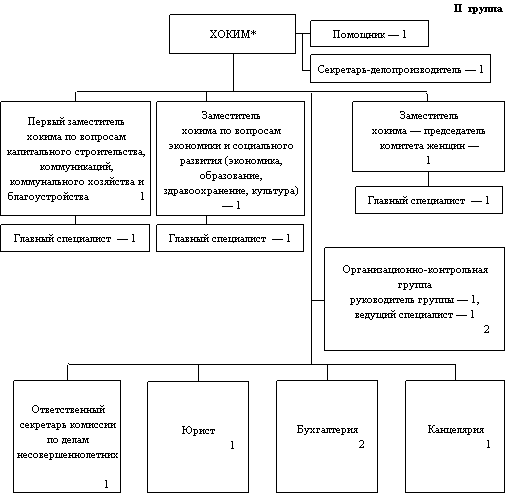 II группа

ХОКИМ*

Помощник — 1

Секретарь-делопроизводитель — 1

Первый заместитель хокима по вопросам капитального строительства, коммуникаций, коммунального хозяйства и благоустройства 1

Главный специалист — 1

Заместитель хокима по вопросам экономики и социального развития (экономика, образование, здравоохранение, культура) — 1

Главный специалист — 1

Заместитель хокима — председатель комитета женщин — 1

Главный специалист — 1

Организационно-контрольная группа руководитель группы — 1, ведущий специалист — 1 2

Ответственный секретарь комиссии по делам несовершеннолетних 1

Юрист 1

Бухгалтерия 2

Канцелярия 1